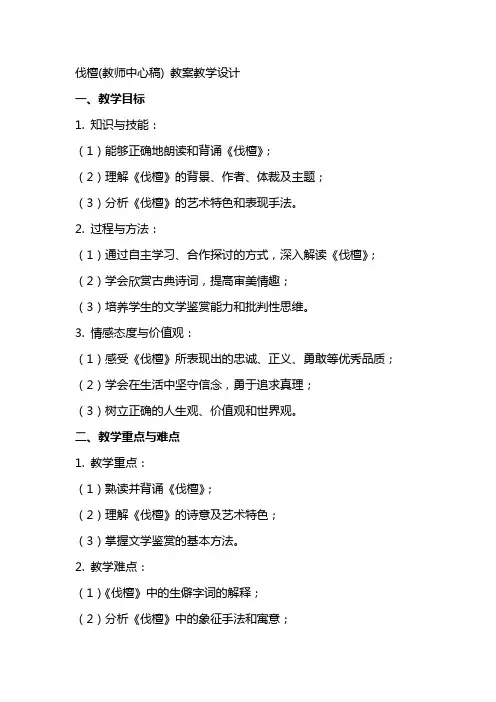 伐檀(教师中心稿) 教案教学设计

一、教学目标

1. 知识与技能：

（1）能够正确地朗读和背诵《伐檀》；

（2）理解《伐檀》的背景、作者、体裁及主题；

（3）分析《伐檀》的艺术特色和表现手法。

2. 过程与方法：

（1）通过自主学习、合作探讨的方式，深入解读《伐檀》；

（2）学会欣赏古典诗词，提高审美情趣；

（3）培养学生的文学鉴赏能力和批判性思维。

3. 情感态度与价值观：

（1）感受《伐檀》所表现出的忠诚、正义、勇敢等优秀品质；

（2）学会在生活中坚守信念，勇于追求真理；

（3）树立正确的人生观、价值观和世界观。

二、教学重点与难点

1. 教学重点：

（1）熟读并背诵《伐檀》；

（2）理解《伐檀》的诗意及艺术特色；

（3）掌握文学鉴赏的基本方法。

2. 教学难点：

（1）《伐檀》中的生僻字词的解释；

（2）分析《伐檀》中的象征手法和寓意；